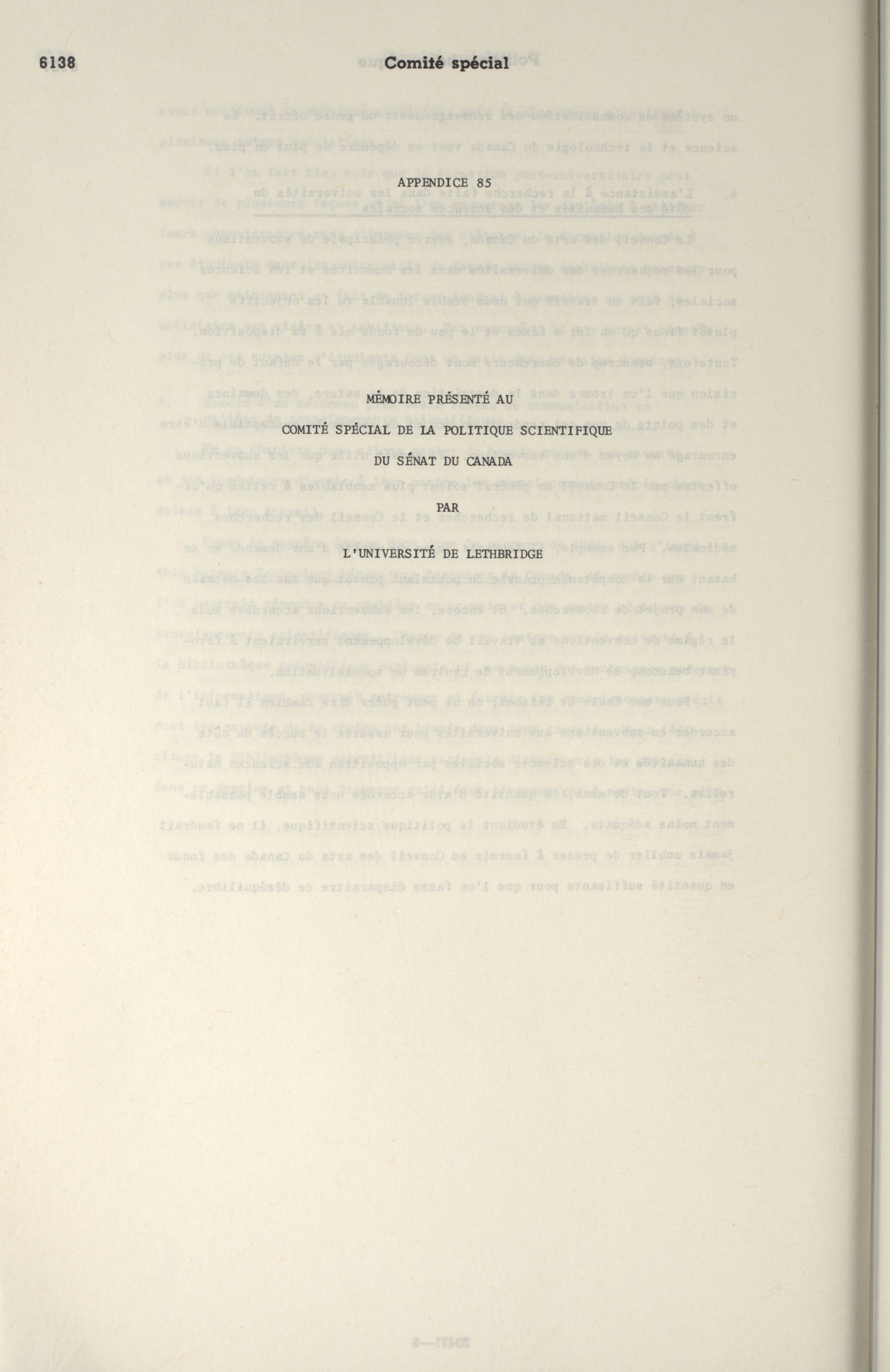 6138 Comité spécial

APPENDICE 85

MÉMOIRE PRÉSENTÉ AU

COMITÉ SPÉCIAL DE LA POLITIQUE SCIENTIFIQUE

DU SÉNAT DU CANADA

PAR

L'UNIVERSITÉ DE LETHBRIDGE